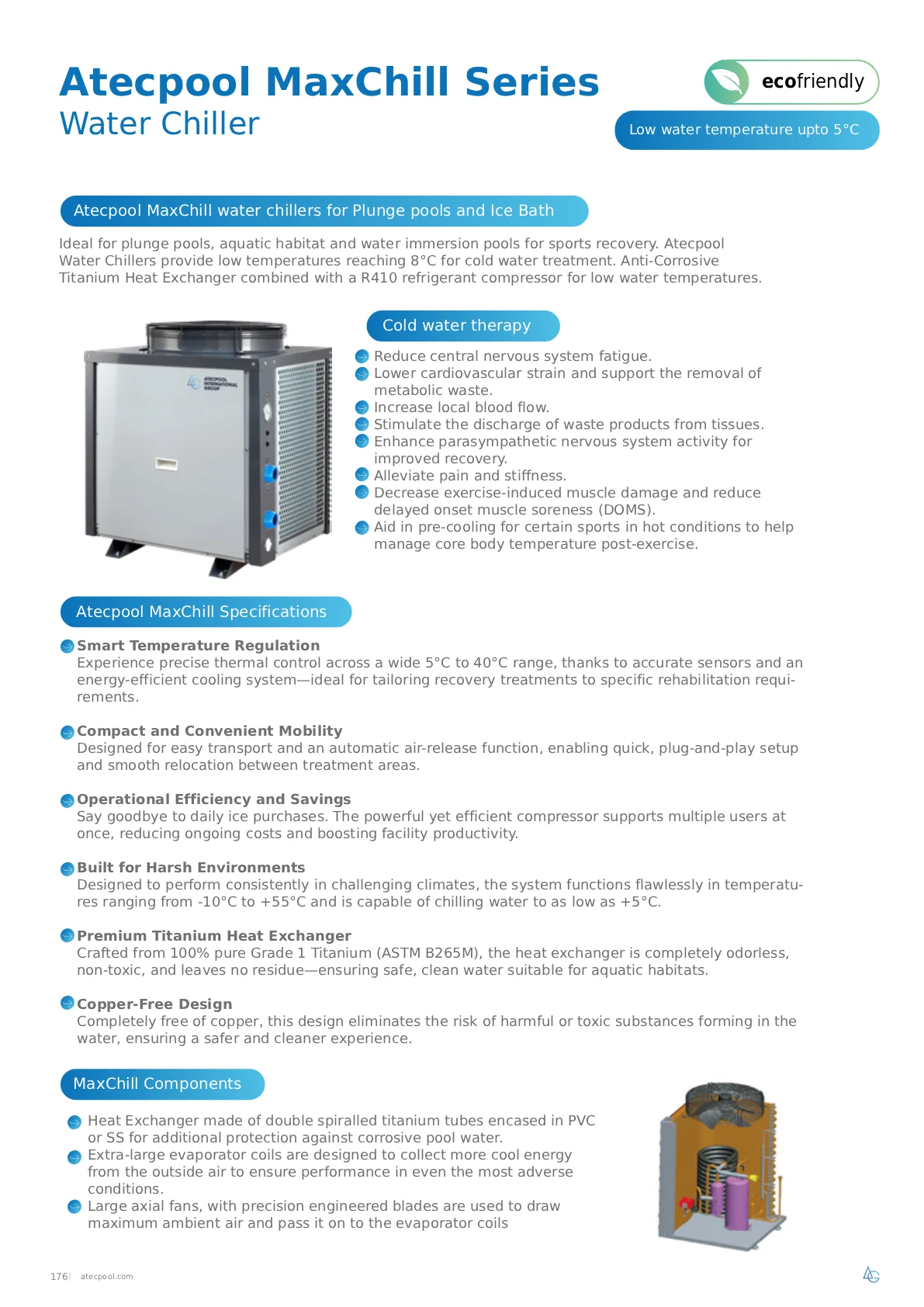 Atecpool MaxChill Series
Water Chiller

ecofriendly

Low water temperature upto 5°C

Atecpool MaxChill water chillers for Plunge pools and Ice Bath

Ideal for plunge pools, aquatic habitat and water immersion pools for sports recovery. Atecpool Water Chillers provide low temperatures reaching 8°C for cold water treatment. Anti-Corrosive Titanium Heat Exchanger combined with a R410 refrigerant compressor for low water temperatures.

ATECPOOL INTERNATIONAL GROUP

Cold water therapy

Reduce central nervous system fatigue.
Lower cardiovascular strain and support the removal of metabolic waste.
Increase local blood flow.
Stimulate the discharge of waste products from tissues.
Enhance parasympathetic nervous system activity for improved recovery.
Alleviate pain and stiffness.
Decrease exercise-induced muscle damage and reduce delayed onset muscle soreness (DOMS).
Aid in pre-cooling for certain sports in hot conditions to help manage core body temperature post-exercise.

Atecpool MaxChill Specifications

Smart Temperature Regulation
Experience precise thermal control across a wide 5°C to 40°C range, thanks to accurate sensors and an energy-efficient cooling system—ideal for tailoring recovery treatments to specific rehabilitation requirements.

Compact and Convenient Mobility
Designed for easy transport and an automatic air-release function, enabling quick, plug-and-play setup and smooth relocation between treatment areas.

Operational Efficiency and Savings
Say goodbye to daily ice purchases. The powerful yet efficient compressor supports multiple users at once, reducing ongoing costs and boosting facility productivity.

Built for Harsh Environments
Designed to perform consistently in challenging climates, the system functions flawlessly in temperatures ranging from -10°C to +55°C and is capable of chilling water to as low as +5°C.

Premium Titanium Heat Exchanger
Crafted from 100% pure Grade 1 Titanium (ASTM B265M), the heat exchanger is completely odorless, non-toxic, and leaves no residue—ensuring safe, clean water suitable for aquatic habitats.

Copper-Free Design
Completely free of copper, this design eliminates the risk of harmful or toxic substances forming in the water, ensuring a safer and cleaner experience.

MaxChill Components

Heat Exchanger made of double spiralled titanium tubes encased in PVC or SS for additional protection against corrosive pool water.
Extra-large evaporator coils are designed to collect more cool energy from the outside air to ensure performance in even the most adverse conditions.
Large axial fans, with precision engineered blades are used to draw maximum ambient air and pass it on to the evaporator coils

176| atecpool.com